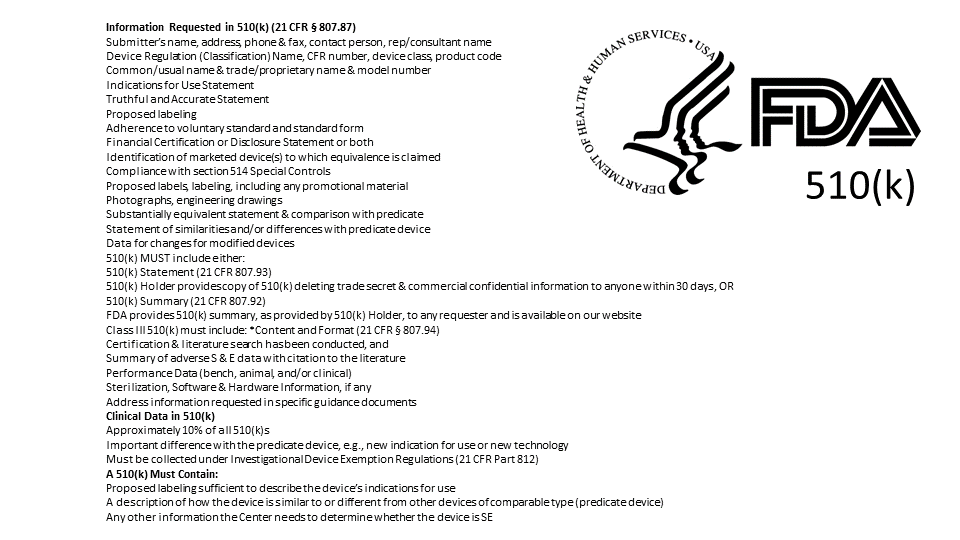 Information Requested in 510(k) (21 CFR § 807.87)
Submitter's name, address, phone & fax, contact person, rep/consultant name
Device Regulation (Classification) Name, CFR number, device class, product code
Common/usual name & trade/proprietary name & model number
Indications for Use Statement
Truthful and Accurate Statement
Proposed labeling
Adherence to voluntary standard and standard form
Financial Certification or Disclosure Statement or both
Identification of marketed device(s) to which equivalence is claimed
Compliance with section 514 Special Controls
Proposed labels, labeling, including any promotional material
Photographs, engineering drawings
Substantially equivalent statement & comparison with predicate
Statement of similarities and/or differences with predicate device
Data for changes for modified devices
510(k) MUST include either:
510(k) Statement (21 CFR 807.93)
510(k) Holder provides copy of 510(k) deleting trade secret & commercial confidential information to anyone within 30 days, OR
510(k) Summary (21 CFR 807.92)
FDA provides 510(k) summary, as provided by 510(k) Holder, to any requester and is available on our website
Class III 510(k) must include: *Content and Format (21 CFR § 807.94)
Certification & literature search has been conducted, and
Summary of adverse S & E data with citation to the literature
Performance Data (bench, animal, and/or clinical)
Sterilization, Software & Hardware Information, if any
Address information requested in specific guidance documents
Clinical Data in 510(k)
Approximately 10% of all 510(k)s
Important difference with the predicate device, e.g., new indication for use or new technology
Must be collected under Investigational Device Exemption Regulations (21 CFR Part 812)
A 510(k) Must Contain:
Proposed labeling sufficient to describe the device's indications for use
A description of how the device is similar to or different from other devices of comparable type (predicate device)
Any other information the Center needs to determine whether the device is SE

DEPARTMENT OF HEALTH & HUMAN SERVICES • USA
FDA
510(k)